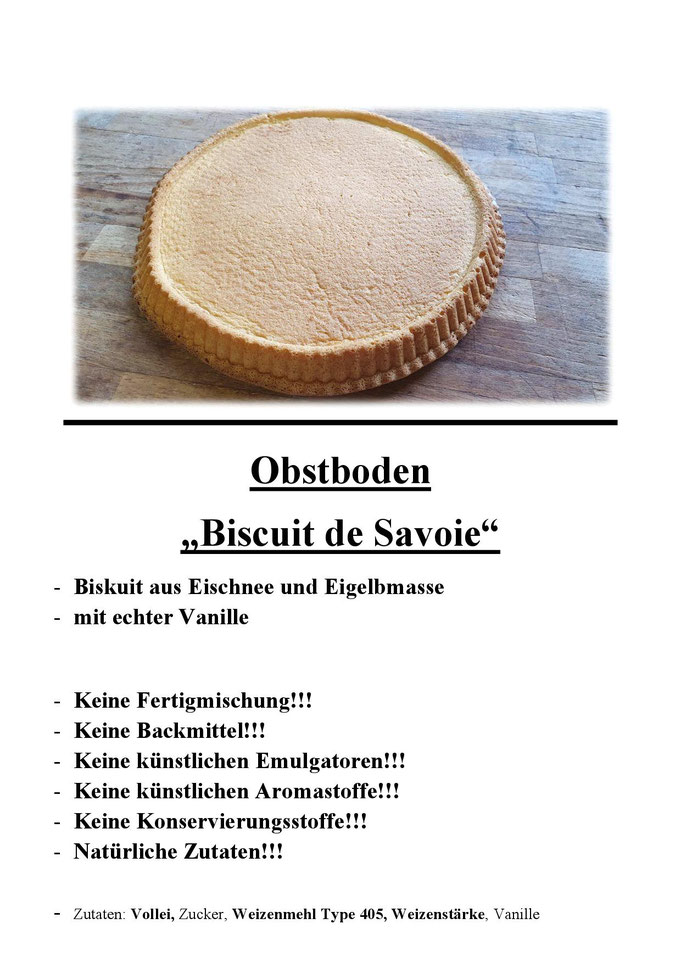 Obstboden

„Biscuit de Savoie“

- Biskuit aus Eischnee und Eigelbmasse
- mit echter Vanille

- Keine Fertigmischung!!!
- Keine Backmittel!!!
- Keine künstlichen Emulgatoren!!!
- Keine künstlichen Aromastoffe!!!
- Keine Konservierungsstoffe!!!
- Natürliche Zutaten!!!

- Zutaten: Vollei, Zucker, Weizenmehl Type 405, Weizenstärke, Vanille